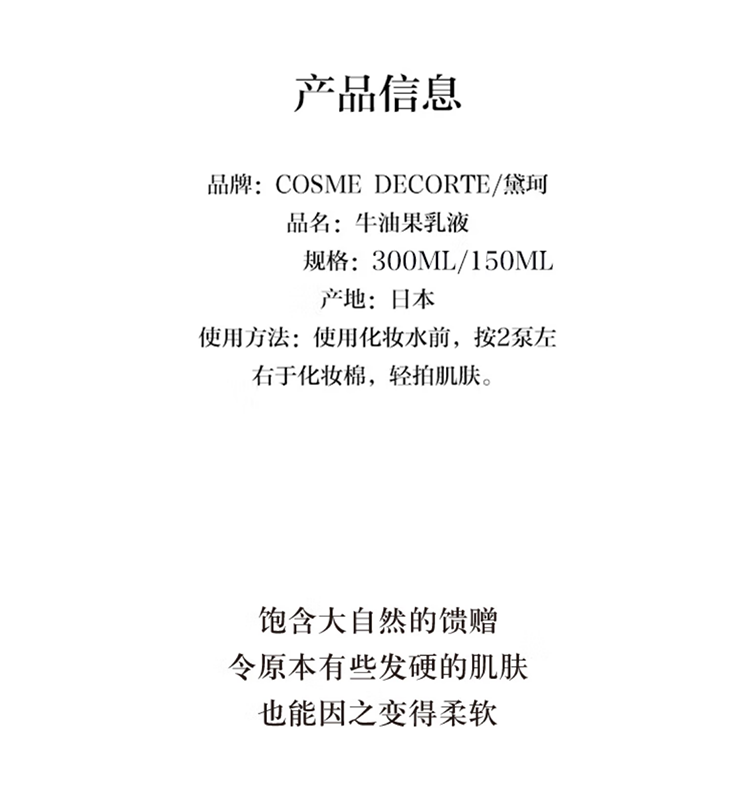 产品信息

品牌：COSME DECORTE/黛珂
品名：牛油果乳液
规格：300ML/150ML
产地：日本
使用方法：使用化妆水前，按2泵左右于化妆棉，轻拍肌肤。

饱含大自然的馈赠
令原本有些发硬的肌肤
也能因之变得柔软